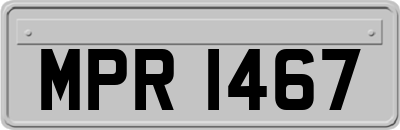 MPR 1467